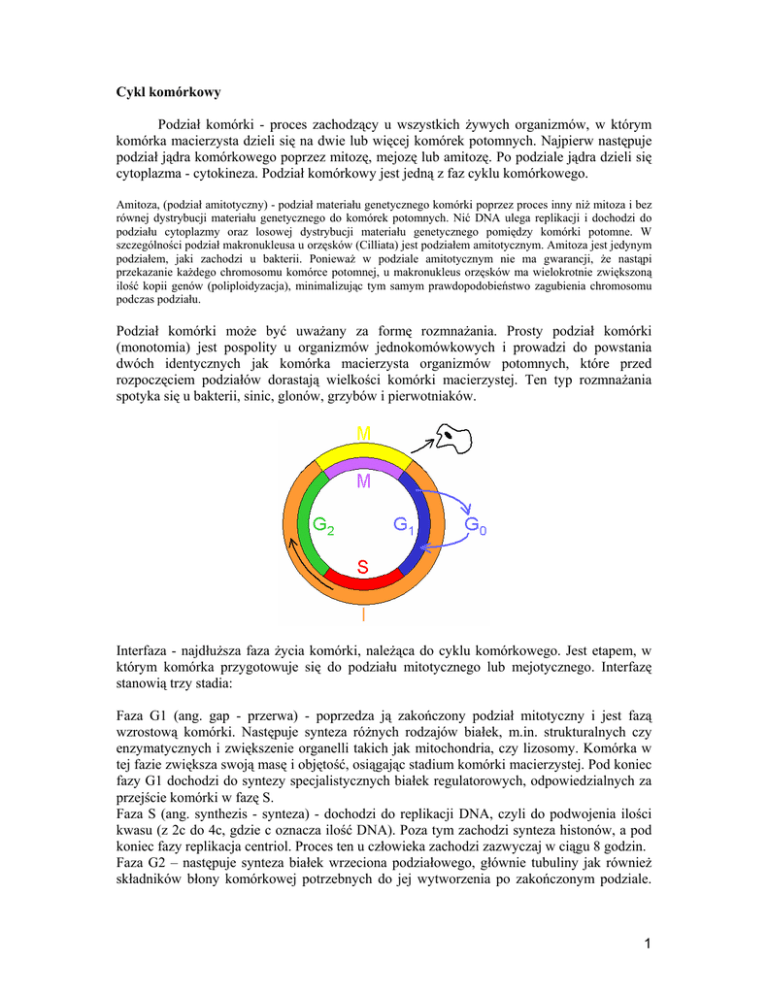 Cykl komórkowy

Podział komórki - proces zachodzący u wszystkich żywych organizmów, w którym komórka macierzysta dzieli się na dwie lub więcej komórek potomnych. Najpierw następuje podział jądra komórkowego poprzez mitozę, mejozę lub amitozę. Po podziale jądra dzieli się cytoplazma - cytokineza. Podział komórkowy jest jedną z faz cyklu komórkowego.

Amitoza, (podział amitotyczny) - podział materiału genetycznego komórki poprzez proces inny niż mitoza i bez równej dystrybucji materiału genetycznego do komórek potomnych. Nić DNA ulega replikacji i dochodzi do podziału cytoplazmy oraz losowej dystrybucji materiału genetycznego pomiędzy komórki potomne. W szczególności podział makronukleusa u orzęsków (Cilliata) jest podziałem amitotycznym. Amitoza jest jedynym podziałem, jaki zachodzi u bakterii. Ponieważ w podziale amitotycznym nie ma gwarancji, że nastąpi przekazanie każdego chromosomu komórce potomnej, u makronukleus orzęsków ma wielokrotnie zwiększoną ilość kopii genów (poliploidyzacja), minimalizując tym samym prawdopodobieństwo zagubienia chromosomu podczas podziału.

Podział komórki może być uważany za formę rozmnażania. Prosty podział komórki (monotomia) jest pospolity u organizmów jednokomówkowych i prowadzi do powstania dwóch identycznych jak komórka macierzysta organizmów potomnych, które przed rozpoczęciem podziałów dorastają wielkości komórki macierzystej. Ten typ rozmnażania spotyka się u bakterii, sinic, glonów, grzybów i pierwotniaków.

M
M
$G_2$
$G_1$
$G_0$
S
I

Interfaza - najdłuższa faza życia komórki, należąca do cyklu komórkowego. Jest etapem, w którym komórka przygotowuje się do podziału mitotycznego lub mejotycznego. Interfazę stanowią trzy stadia:

Faza G1 (ang. gap - przerwa) - poprzedza ją zakończony podział mitotyczny i jest fazą wzrostową komórki. Następuje synteza różnych rodzajów białek, m.in. strukturalnych czy enzymatycznych i zwiększenie organelli takich jak mitochondria, czy lizosomy. Komórka w tej fazie zwiększa swoją masę i objętość, osiągając stadium komórki macierzystej. Pod koniec fazy G1 dochodzi do syntezy specjalistycznych białek regulatorowych, odpowiedzialnych za przejście komórki w fazę S.
Faza S (ang. synthezis - synteza) - dochodzi do replikacji DNA, czyli do podwojenia ilości kwasu (z 2c do 4c, gdzie c oznacza ilość DNA). Poza tym zachodzi synteza histonów, a pod koniec fazy replikacja centriol. Proces ten u człowieka zachodzi zazwyczaj w ciągu 8 godzin.
Faza G2 – następuje synteza białek wrzeciona podziałowego, głównie tubuliny jak również składników błony komórkowej potrzebnych do jej wytworzenia po zakończonym podziale.

1